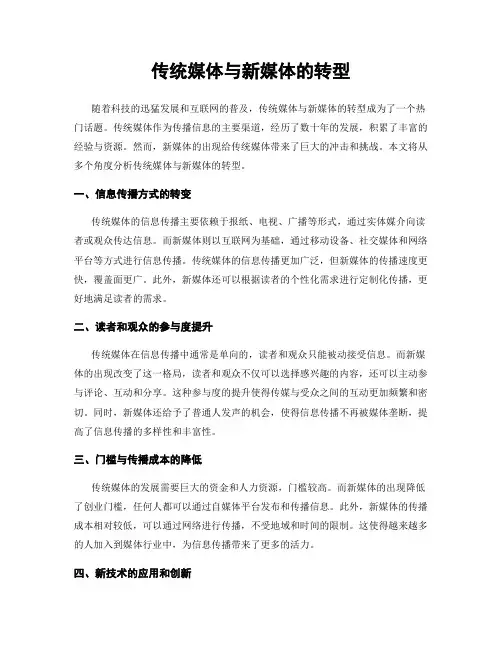 传统媒体与新媒体的转型

随着科技的迅猛发展和互联网的普及，传统媒体与新媒体的转型成为了一个热门话题。传统媒体作为传播信息的主要渠道，经历了数十年的发展，积累了丰富的经验与资源。然而，新媒体的出现给传统媒体带来了巨大的冲击和挑战。本文将从多个角度分析传统媒体与新媒体的转型。

一、信息传播方式的转变

传统媒体的信息传播主要依赖于报纸、电视、广播等形式，通过实体媒介向读者或观众传达信息。而新媒体则以互联网为基础，通过移动设备、社交媒体和网络平台等方式进行信息传播。传统媒体的信息传播更加广泛，但新媒体的传播速度更快，覆盖面更广。此外，新媒体还可以根据读者的个性化需求进行定制化传播，更好地满足读者的需求。

二、读者和观众的参与度提升

传统媒体在信息传播中通常是单向的，读者和观众只能被动接受信息。而新媒体的出现改变了这一格局，读者和观众不仅可以选择感兴趣的内容，还可以主动参与评论、互动和分享。这种参与度的提升使得传媒与受众之间的互动更加频繁和密切。同时，新媒体还给予了普通人发声的机会，使得信息传播不再被媒体垄断，提高了信息传播的多样性和丰富性。

三、门槛与传播成本的降低

传统媒体的发展需要巨大的资金和人力资源，门槛较高。而新媒体的出现降低了创业门槛，任何人都可以通过自媒体平台发布和传播信息。此外，新媒体的传播成本相对较低，可以通过网络进行传播，不受地域和时间的限制。这使得越来越多的人加入到媒体行业中，为信息传播带来了更多的活力。

四、新技术的应用和创新